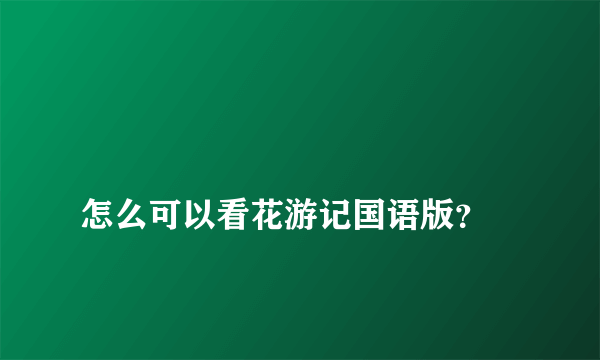 怎么可以看花游记国语版?